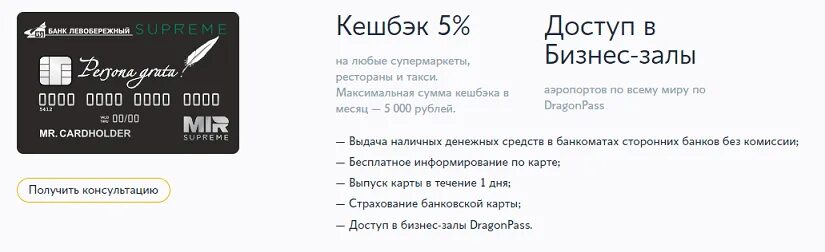 БАНК ЛЕВОБЕРЕЖНЫЙ SUPREME

Persona grata!

0000 0000 0000 0000

5412

00/00

MR. CARDHOLDER

MIR SUPREME

Получить консультацию

Кешбэк 5%

на любые супермаркеты, рестораны и такси. Максимальная сумма кешбэка в месяц — 5 000 рублей.

Доступ в Бизнес-залы

аэропортов по всему миру по DragonPass

— Выдача наличных денежных средств в банкоматах сторонних банков без комиссии;

— Бесплатное информирование по карте;

— Выпуск карты в течение 1 дня;

— Страхование банковской карты;

— Доступ в бизнес-залы DragonPass.